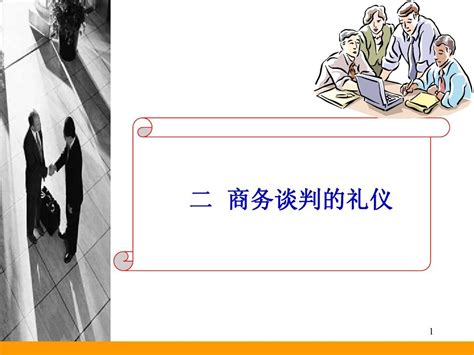 二 商务谈判的礼仪

1